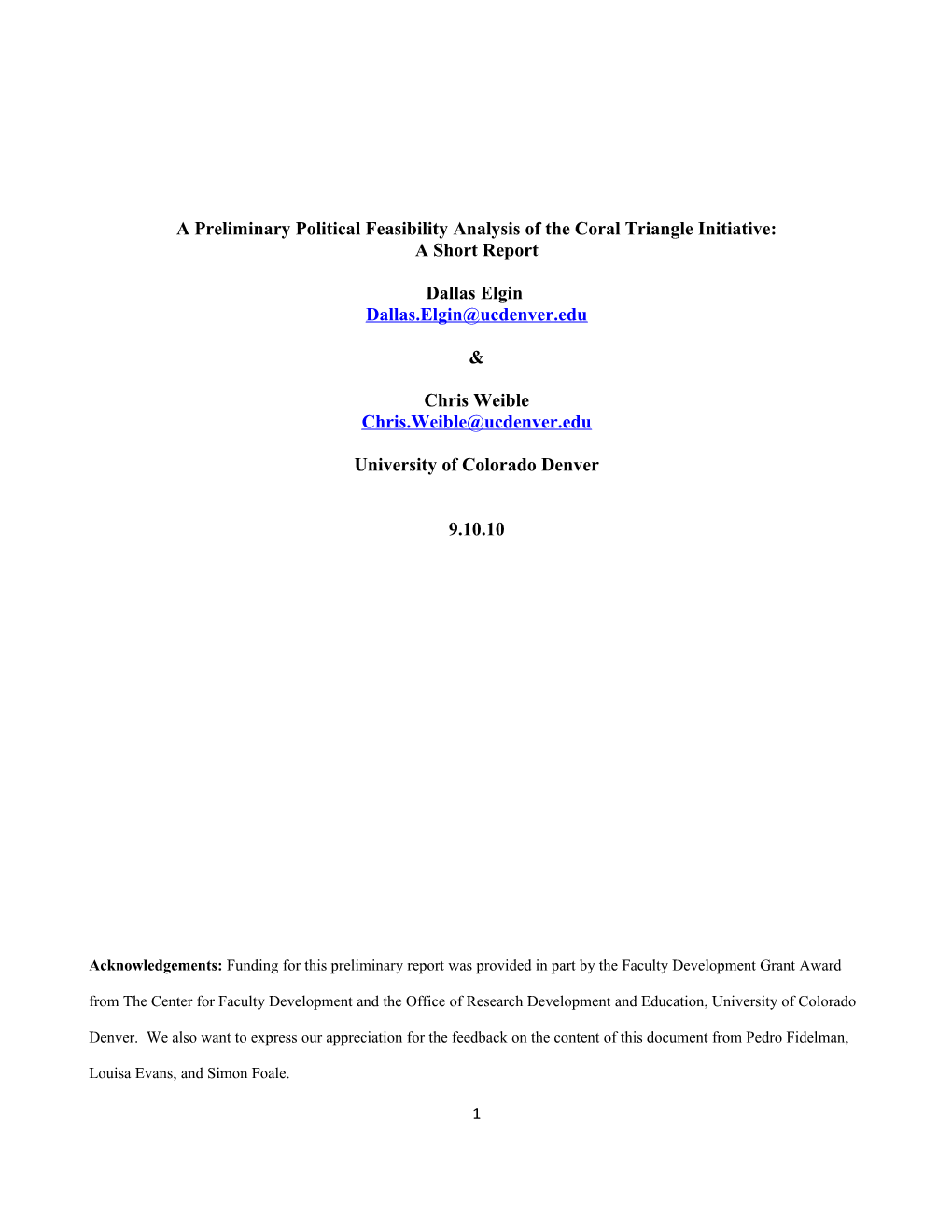 A Preliminary Political Feasibility Analysis of the Coral Triangle Initiative: A Short Report

Dallas Elgin
Dallas.Elgin@ucdenver.edu

&

Chris Weible
Chris.Weible@ucdenver.edu

University of Colorado Denver

9.10.10

Acknowledgements: Funding for this preliminary report was provided in part by the Faculty Development Grant Award from The Center for Faculty Development and the Office of Research Development and Education, University of Colorado Denver. We also want to express our appreciation for the feedback on the content of this document from Pedro Fidelman, Louisa Evans, and Simon Foale.

1